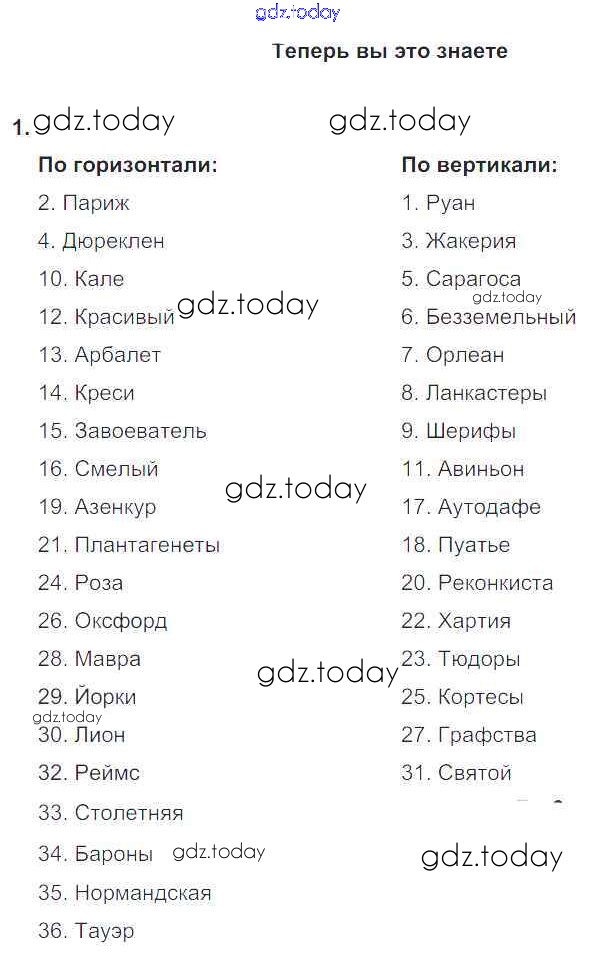 Теперь вы это знаете

1.

По горизонтали:
2. Париж
4. Дюреклен
10. Кале
12. Красивый
13. Арбалет
14. Креси
15. Завоеватель
16. Смелый
19. Азенкур
21. Плантагенеты
24. Роза
26. Оксфорд
28. Мавра
29. Йорки
30. Лион
32. Реймс
33. Столетняя
34. Бароны
35. Нормандская
36. Тауэр

По вертикали:
1. Руан
3. Жакерия
5. Сарагоса
6. Безземельный
7. Орлеан
8. Ланкастеры
9. Шерифы
11. Авиньон
17. Аутодафе
18. Пуатье
20. Реконкиста
22. Хартия
23. Тюдоры
25. Кортесы
27. Графства
31. Святой

gdz.today